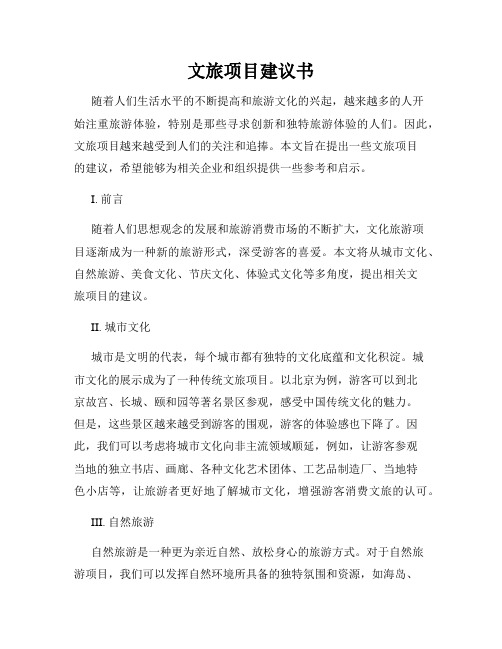 文旅项目建议书

随着人们生活水平的不断提高和旅游文化的兴起，越来越多的人开始注重旅游体验，特别是那些寻求创新和独特旅游体验的人们。因此，文旅项目越来越受到人们的关注和追捧。本文旨在提出一些文旅项目的建议，希望能够为相关企业和组织提供一些参考和启示。

I. 前言

随着人们思想观念的发展和旅游消费市场的不断扩大，文化旅游项目逐渐成为一种新的旅游形式，深受游客的喜爱。本文将从城市文化、自然旅游、美食文化、节庆文化、体验式文化等多角度，提出相关文旅项目的建议。

II. 城市文化

城市是文明的代表，每个城市都有独特的文化底蕴和文化积淀。城市文化的展示成为了一种传统文旅项目。以北京为例，游客可以到北京故宫、长城、颐和园等著名景区参观，感受中国传统文化的魅力。但是，这些景区越来越受到游客的围观，游客的体验感也下降了。因此，我们可以考虑将城市文化向非主流领域顺延，例如，让游客参观当地的独立书店、画廊、各种文化艺术团体、工艺品制造厂、当地特色小店等，让旅游者更好地了解城市文化，增强游客消费文旅的认可。

III. 自然旅游

自然旅游是一种更为亲近自然、放松身心的旅游方式。对于自然旅游项目，我们可以发挥自然环境所具备的独特氛围和资源，如海岛、